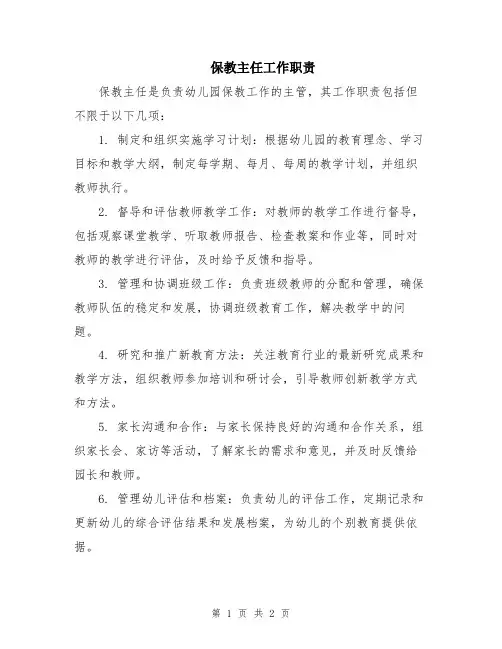 保教主任工作职责

保教主任是负责幼儿园保教工作的主管，其工作职责包括但不限于以下几项：

1. 制定和组织实施学习计划：根据幼儿园的教育理念、学习目标和教学大纲，制定每学期、每月、每周的教学计划，并组织教师执行。

2. 督导和评估教师教学工作：对教师的教学工作进行督导，包括观察课堂教学、听取教师报告、检查教案和作业等，同时对教师的教学进行评估，及时给予反馈和指导。

3. 管理和协调班级工作：负责班级教师的分配和管理，确保教师队伍的稳定和发展，协调班级教育工作，解决教学中的问题。

4. 研究和推广新教育方法：关注教育行业的最新研究成果和教学方法，组织教师参加培训和研讨会，引导教师创新教学方式和方法。

5. 家长沟通和合作：与家长保持良好的沟通和合作关系，组织家长会、家访等活动，了解家长的需求和意见，并及时反馈给园长和教师。

6. 管理幼儿评估和档案：负责幼儿的评估工作，定期记录和更新幼儿的综合评估结果和发展档案，为幼儿的个别教育提供依据。

第 1 页 共 2 页